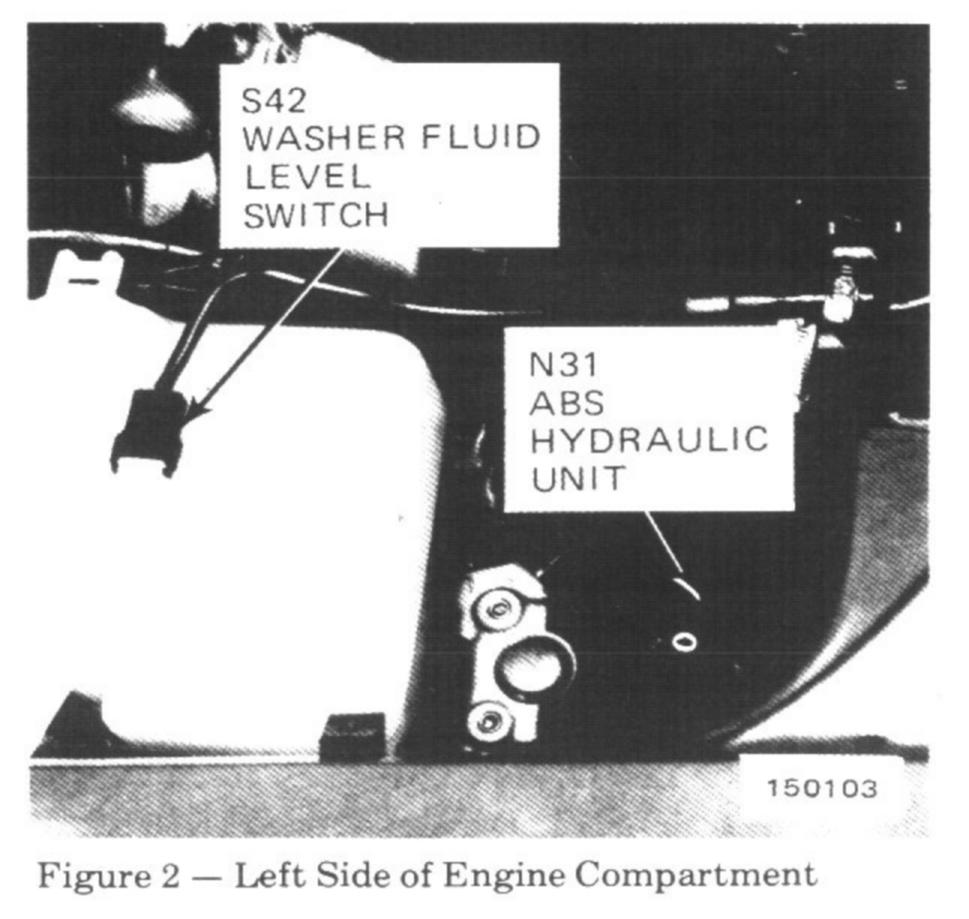 S42
WASHER FLUID
LEVEL
SWITCH

N31
ABS
HYDRAULIC
UNIT

150103

Figure 2 — Left Side of Engine Compartment